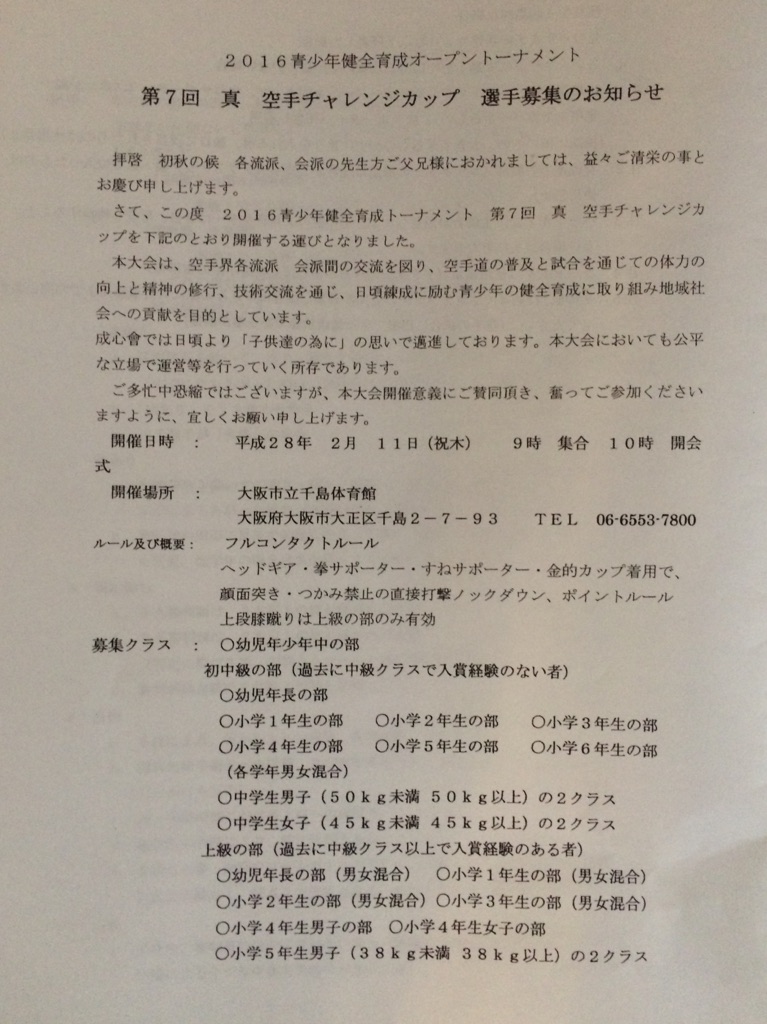 ２０１６青少年健全育成オープントーナメント

第７回　真　空手チャレンジカップ　選手募集のお知らせ

拝啓　初秋の候　各流派、会派の先生方ご父兄様におかれましては、益々ご清栄の事とお慶び申し上げます。

さて、この度　２０１６青少年健全育成トーナメント　第７回　真　空手チャレンジカップを下記のとおり開催する運びとなりました。

本大会は、空手界各流派　会派間の交流を図り、空手道の普及と試合を通じての体力の向上と精神の修行、技術交流を通じ、日頃練成に励む青少年の健全育成に取り組み地域社会への貢献を目的としています。

成心會では日頃より「子供達の為に」の思いで邁進しております。本大会においても公平な立場で運営等を行っていく所存であります。

ご多忙中恐縮ではございますが、本大会開催意義にご賛同頂き、奮ってご参加くださいますように、宜しくお願い申し上げます。

開催日時　：　平成２８年　２月　１１日（祝木）　９時　集合　１０時　開会式

開催場所　：　大阪市立千島体育館
大阪府大阪市大正区千島２－７－９３　ＴＥＬ　06-6553-7800

ルール及び概要：　フルコンタクトルール
ヘッドギア・拳サポーター・すねサポーター・金的カップ着用で、
顔面突き・つかみ禁止の直接打撃ノックダウン、ポイントルール
上段膝蹴りは上級の部のみ有効

募集クラス　：　○幼児年少年中の部
初中級の部（過去に中級クラスで入賞経験のない者）
○幼児年長の部
○小学１年生の部　○小学２年生の部　○小学３年生の部
○小学４年生の部　○小学５年生の部　○小学６年生の部
（各学年男女混合）
○中学生男子（５０ｋｇ未満　５０ｋｇ以上）の２クラス
○中学生女子（４５ｋｇ未満　４５ｋｇ以上）の２クラス
上級の部（過去に中級クラス以上で入賞経験のある者）
○幼児年長の部（男女混合）　○小学１年生の部（男女混合）
○小学２年生の部（男女混合）○小学３年生の部（男女混合）
○小学４年生男子の部　○小学４年生女子の部
○小学５年生男子（３８ｋｇ未満　３８ｋｇ以上）の２クラス